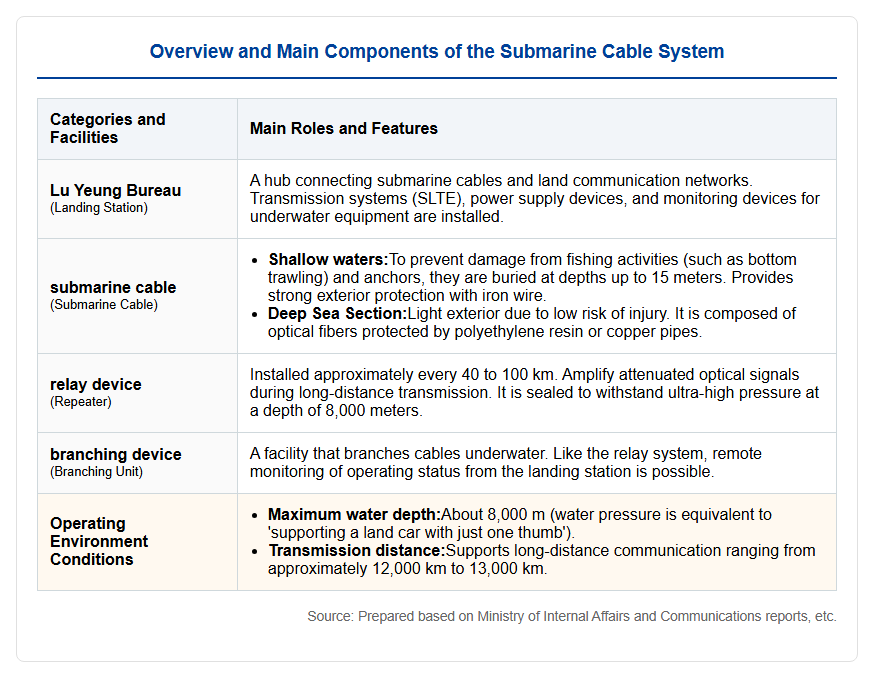 Overview and Main Components of the Submarine Cable System

| Categories and Facilities | Main Roles and Features |
|---|---|
| Lu Yeung Bureau (Landing Station) | A hub connecting submarine cables and land communication networks. Transmission systems (SLTE), power supply devices, and monitoring devices for underwater equipment are installed. |
| submarine cable (Submarine Cable) | • Shallow waters:To prevent damage from fishing activities (such as bottom trawling) and anchors, they are buried at depths up to 15 meters. Provides strong exterior protection with iron wire. • Deep Sea Section:Light exterior due to low risk of injury. It is composed of optical fibers protected by polyethylene resin or copper pipes. |
| relay device (Repeater) | Installed approximately every 40 to 100 km. Amplify attenuated optical signals during long-distance transmission. It is sealed to withstand ultra-high pressure at a depth of 8,000 meters. |
| branching device (Branching Unit) | A facility that branches cables underwater. Like the relay system, remote monitoring of operating status from the landing station is possible. |
| Operating Environment Conditions | • Maximum water depth:About 8,000 m (water pressure is equivalent to 'supporting a land car with just one thumb'). • Transmission distance:Supports long-distance communication ranging from approximately 12,000 km to 13,000 km. |

Source: Prepared based on Ministry of Internal Affairs and Communications reports, etc.